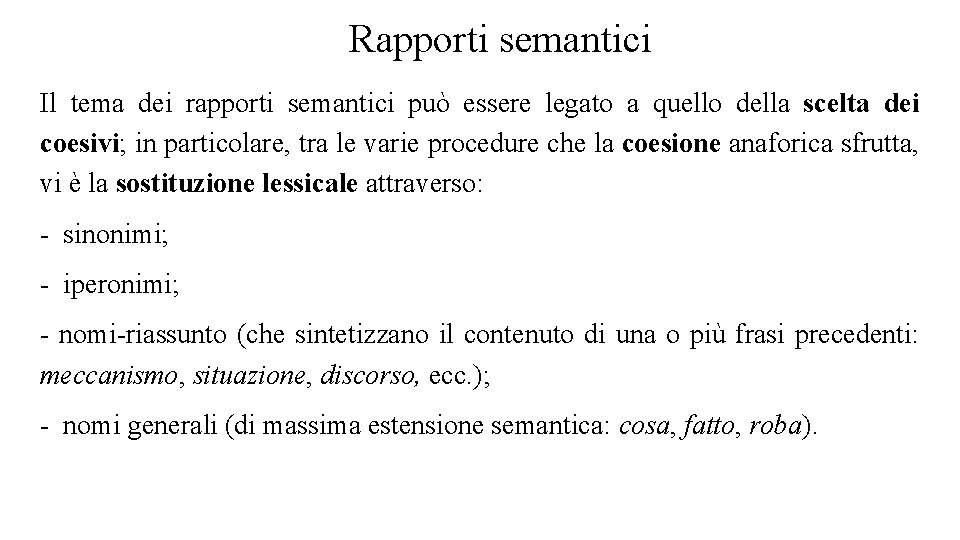 Rapporti semantici

Il tema dei rapporti semantici può essere legato a quello della scelta dei coesivi; in particolare, tra le varie procedure che la coesione anaforica sfrutta, vi è la sostituzione lessicale attraverso:

- sinonimi;

- iperonimi;

- nomi-riassunto (che sintetizzano il contenuto di una o più frasi precedenti: meccanismo, situazione, discorso, ecc.);

- nomi generali (di massima estensione semantica: cosa, fatto, roba).